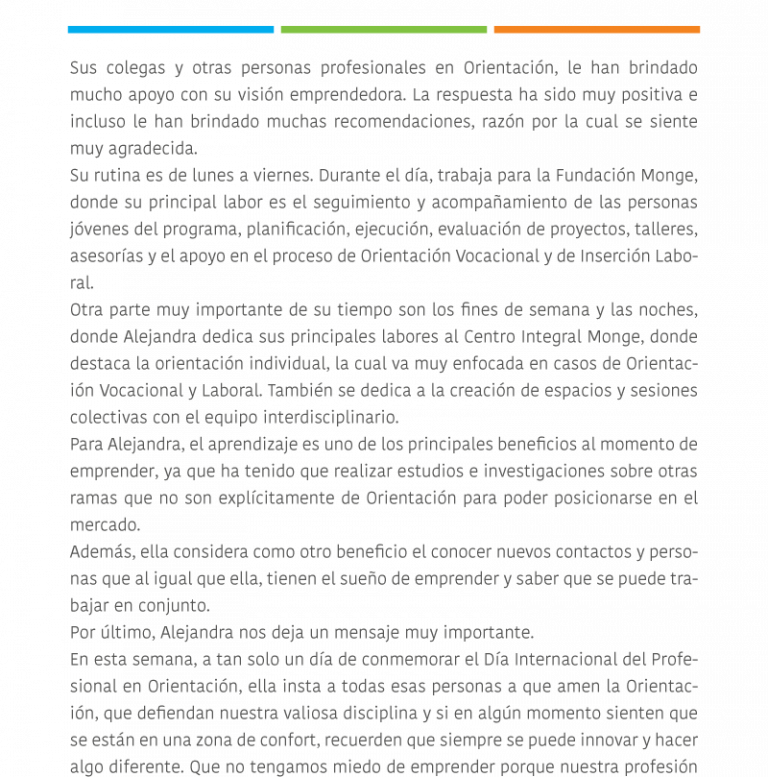 Sus colegas y otras personas profesionales en Orientación, le han brindado mucho apoyo con su visión emprendedora. La respuesta ha sido muy positiva e incluso le han brindado muchas recomendaciones, razón por la cual se siente muy agradecida.
Su rutina es de lunes a viernes. Durante el día, trabaja para la Fundación Monge, donde su principal labor es el seguimiento y acompañamiento de las personas jóvenes del programa, planificación, ejecución, evaluación de proyectos, talleres, asesorías y el apoyo en el proceso de Orientación Vocacional y de Inserción Laboral.
Otra parte muy importante de su tiempo son los fines de semana y las noches, donde Alejandra dedica sus principales labores al Centro Integral Monge, donde destaca la orientación individual, la cual va muy enfocada en casos de Orientación Vocacional y Laboral. También se dedica a la creación de espacios y sesiones colectivas con el equipo interdisciplinario.
Para Alejandra, el aprendizaje es uno de los principales beneficios al momento de emprender, ya que ha tenido que realizar estudios e investigaciones sobre otras ramas que no son explícitamente de Orientación para poder posicionarse en el mercado.
Además, ella considera como otro beneficio el conocer nuevos contactos y personas que al igual que ella, tienen el sueño de emprender y saber que se puede trabajar en conjunto.
Por último, Alejandra nos deja un mensaje muy importante.
En esta semana, a tan solo un día de conmemorar el Día Internacional del Profesional en Orientación, ella insta a todas esas personas a que amen la Orientación, que defiendan nuestra valiosa disciplina y si en algún momento sienten que se están en una zona de confort, recuerden que siempre se puede innovar y hacer algo diferente. Que no tengamos miedo de emprender porque nuestra profesión